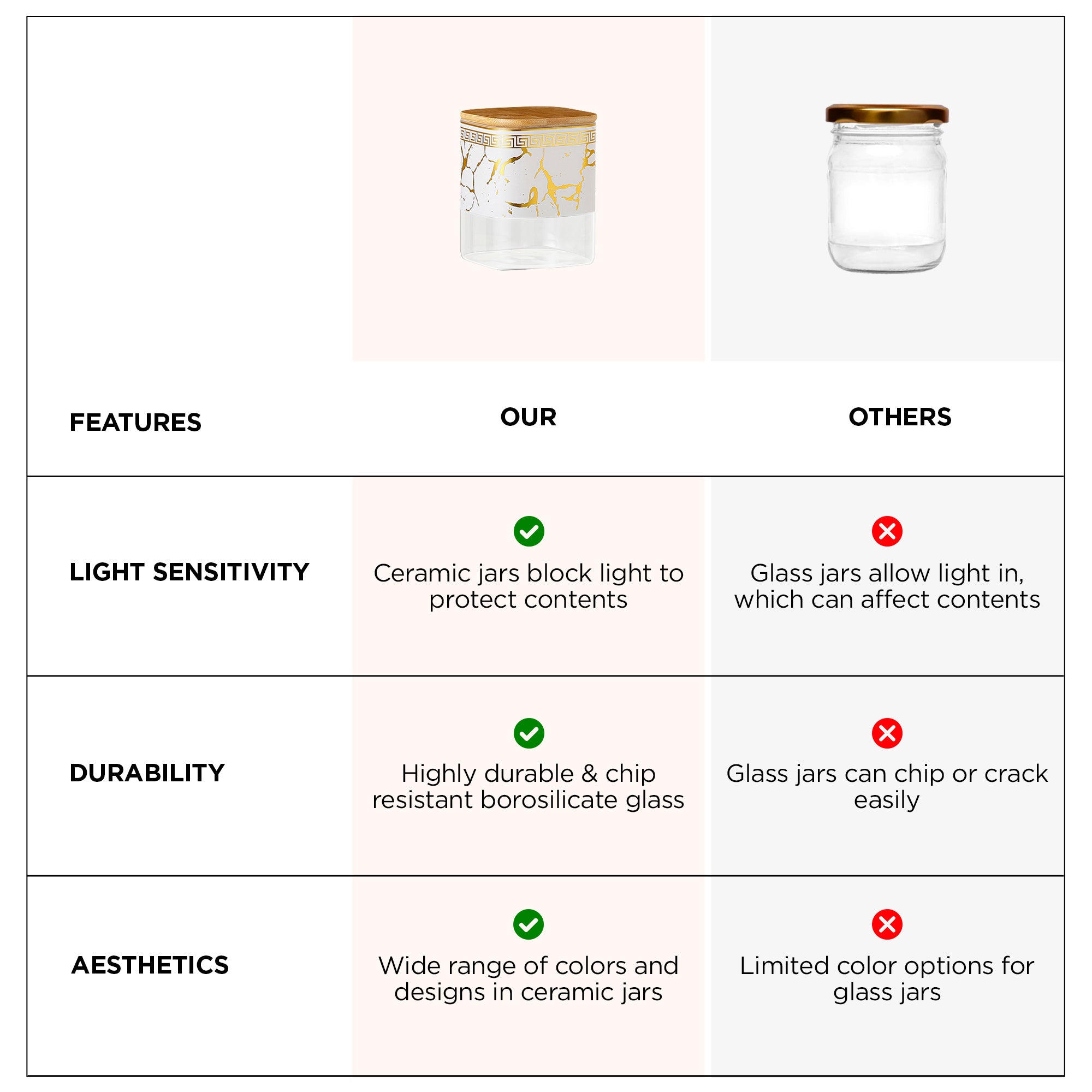 | FEATURES | OUR | OTHERS |
|---|---|---|
| LIGHT SENSITIVITY | Ceramic jars block light to protect contents | Glass jars allow light in, which can affect contents |
| DURABILITY | Highly durable & chip resistant borosilicate glass | Glass jars can chip or crack easily |
| AESTHETICS | Wide range of colors and designs in ceramic jars | Limited color options for glass jars |